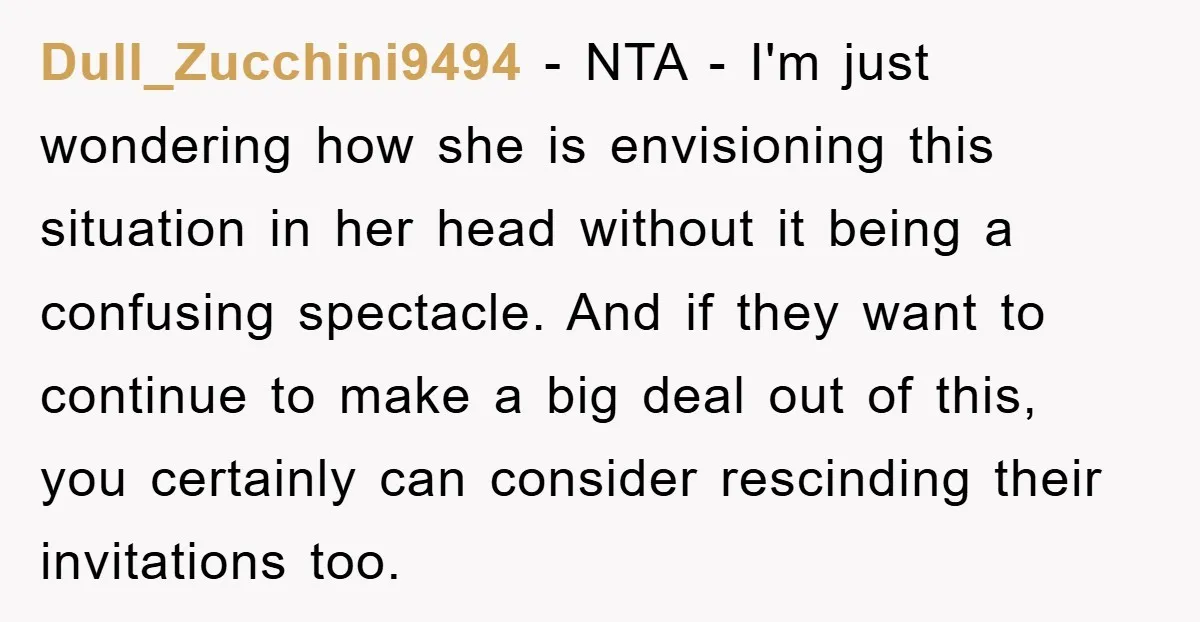 Dull_Zucchini9494 - NTA - I'm just wondering how she is envisioning this situation in her head without it being a confusing spectacle. And if they want to continue to make a big deal out of this, you certainly can consider rescinding their invitations too.